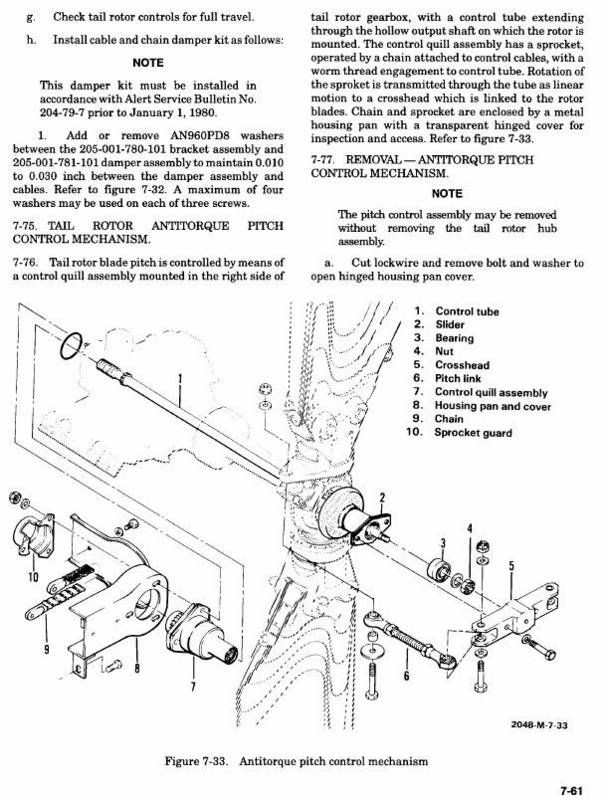 g. Check tail rotor controls for full travel.

h. Install cable and chain damper kit as follows:

NOTE

This damper kit must be installed in accordance with Alert Service Bulletin No. 204-79-7 prior to January 1, 1980.

1. Add or remove AN960PD8 washers between the 205-001-780-101 bracket assembly and 205-001-781-101 damper assembly to maintain 0.010 to 0.030 inch between the damper assembly and cables. Refer to figure 7-32. A maximum of four washers may be used on each of three screws.

7-75. TAIL ROTOR ANTITORQUE PITCH CONTROL MECHANISM.

7-76. Tail rotor blade pitch is controlled by means of a control quill assembly mounted in the right side of tail rotor gearbox, with a control tube extending through the hollow output shaft on which the rotor is mounted. The control quill assembly has a sprocket, operated by a chain attached to control cables, with a worm thread engagement to control tube. Rotation of the sproket is transmitted through the tube as linear motion to a crosshead which is linked to the rotor blades. Chain and sprocket are enclosed by a metal housing pan with a transparent hinged cover for inspection and access. Refer to figure 7-33.

7-77. REMOVAL — ANTITORQUE PITCH CONTROL MECHANISM.

NOTE

The pitch control assembly may be removed without removing the tail rotor hub assembly.

a. Cut lockwire and remove bolt and washer to open hinged housing pan cover.

1. Control tube
2. Slider
3. Bearing
4. Nut
5. Crosshead
6. Pitch link
7. Control quill assembly
8. Housing pan and cover
9. Chain
10. Sprocket guard

1
2
3
4
5
6
7
8
9
10

2048-M-7-33

Figure 7-33. Antitorque pitch control mechanism

7-61